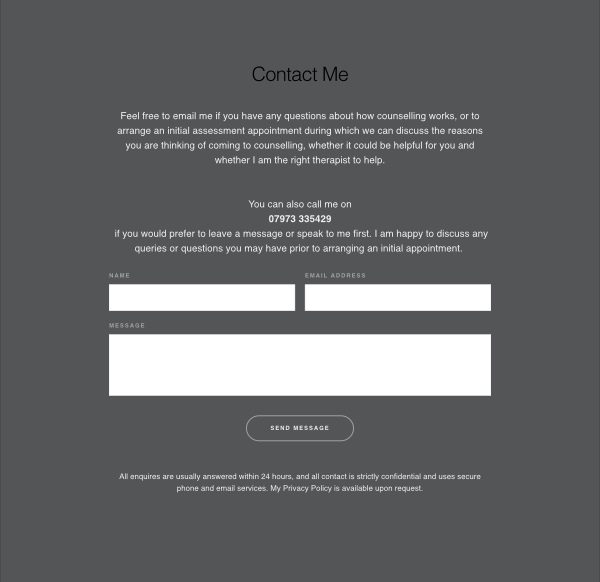 Contact Me

Feel free to email me if you have any questions about how counselling works, or to arrange an initial assessment appointment during which we can discuss the reasons you are thinking of coming to counselling, whether it could be helpful for you and whether I am the right therapist to help.

You can also call me on
07973 335429
if you would prefer to leave a message or speak to me first. I am happy to discuss any queries or questions you may have prior to arranging an initial appointment.

NAME

EMAIL ADDRESS

MESSAGE

SEND MESSAGE

All enquires are usually answered within 24 hours, and all contact is strictly confidential and uses secure phone and email services. My Privacy Policy is available upon request.